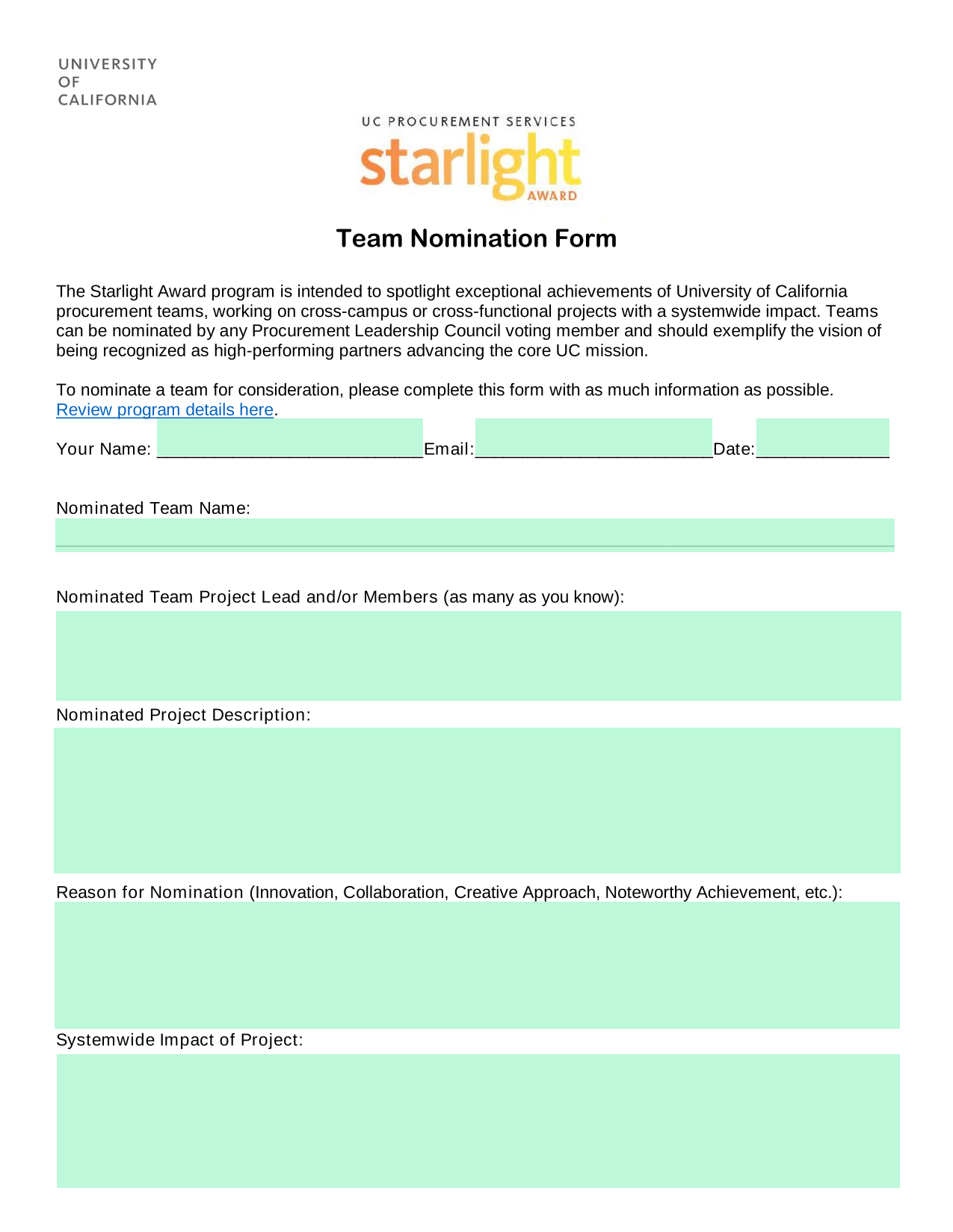 UNIVERSITY
OF
CALIFORNIA

UC PROCUREMENT SERVICES
starlight
AWARD

Team Nomination Form

The Starlight Award program is intended to spotlight exceptional achievements of University of California procurement teams, working on cross-campus or cross-functional projects with a systemwide impact. Teams can be nominated by any Procurement Leadership Council voting member and should exemplify the vision of being recognized as high-performing partners advancing the core UC mission.

To nominate a team for consideration, please complete this form with as much information as possible. Review program details here.

Your Name: ____________________________Email:_________________________Date:______________

Nominated Team Name:

Nominated Team Project Lead and/or Members (as many as you know):

Nominated Project Description:

Reason for Nomination (Innovation, Collaboration, Creative Approach, Noteworthy Achievement, etc.):

Systemwide Impact of Project: